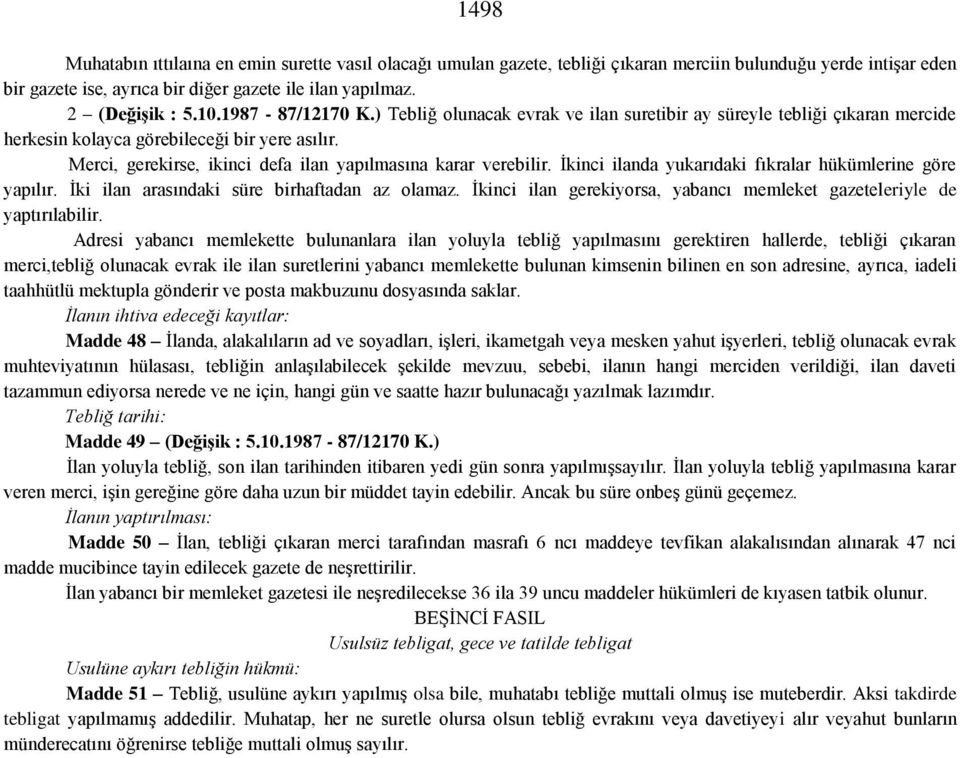 1498

Muhatabın ıttılaına en emin surette vasıl olacağı umulan gazete, tebliği çıkaran merciin bulunduğu yerde intişar eden bir gazete ise, ayrıca bir diğer gazete ile ilan yapılmaz.

2 – (Değişik : 5.10.1987 - 87/12170 K.) Tebliğ olunacak evrak ve ilan suretibir ay süreyle tebliği çıkaran mercide herkesin kolayca görebileceği bir yere asılır.

Merci, gerekirse, ikinci defa ilan yapılmasına karar verebilir. İkinci ilanda yukarıdaki fıkralar hükümlerine göre yapılır. İki ilan arasındaki süre birhaftadan az olamaz. İkinci ilan gerekiyorsa, yabancı memleket gazeteleriyle de yaptırılabilir.

Adresi yabancı memlekette bulunanlara ilan yoluyla tebliğ yapılmasını gerektiren hallerde, tebliği çıkaran merci,tebliğ olunacak evrak ile ilan suretlerini yabancı memlekette bulunan kimsenin bilinen en son adresine, ayrıca, iadeli taahhütlü mektupla gönderir ve posta makbuzunu dosyasında saklar.

İlanın ihtiva edeceği kayıtlar:

Madde 48 – İlanda, alakalıların ad ve soyadları, işleri, ikametgah veya mesken yahut işyerleri, tebliğ olunacak evrak muhteviyatının hülasası, tebliğin anlaşılabilecek şekilde mevzuu, sebebi, ilanın hangi merciden verildiği, ilan daveti tazammun ediyorsa nerede ve ne için, hangi gün ve saatte hazır bulunacağı yazılmak lazımdır.

Tebliğ tarihi:

Madde 49 – (Değişik : 5.10.1987 - 87/12170 K.)

İlan yoluyla tebliğ, son ilan tarihinden itibaren yedi gün sonra yapılmışsayılır. İlan yoluyla tebliğ yapılmasına karar veren merci, işin gereğine göre daha uzun bir müddet tayin edebilir. Ancak bu süre onbeş günü geçemez.

İlanın yaptırılması:

Madde 50 – İlan, tebliği çıkaran merci tarafından masrafı 6 ncı maddeye tevfikan alakalısından alınarak 47 nci madde mucibince tayin edilecek gazete de neşrettirilir.

İlan yabancı bir memleket gazetesi ile neşredilecekse 36 ila 39 uncu maddeler hükümleri de kıyasen tatbik olunur.

BEŞİNCİ FASIL

Usulsüz tebligat, gece ve tatilde tebligat

Usulüne aykırı tebliğin hükmü:

Madde 51 – Tebliğ, usulüne aykırı yapılmış olsa bile, muhatabı tebliğe muttali olmuş ise muteberdir. Aksi takdirde tebligat yapılmamış addedilir. Muhatap, her ne suretle olursa olsun tebliğ evrakını veya davetiyeyi alır veyahut bunların münderecatını öğrenirse tebliğe muttali olmuş sayılır.